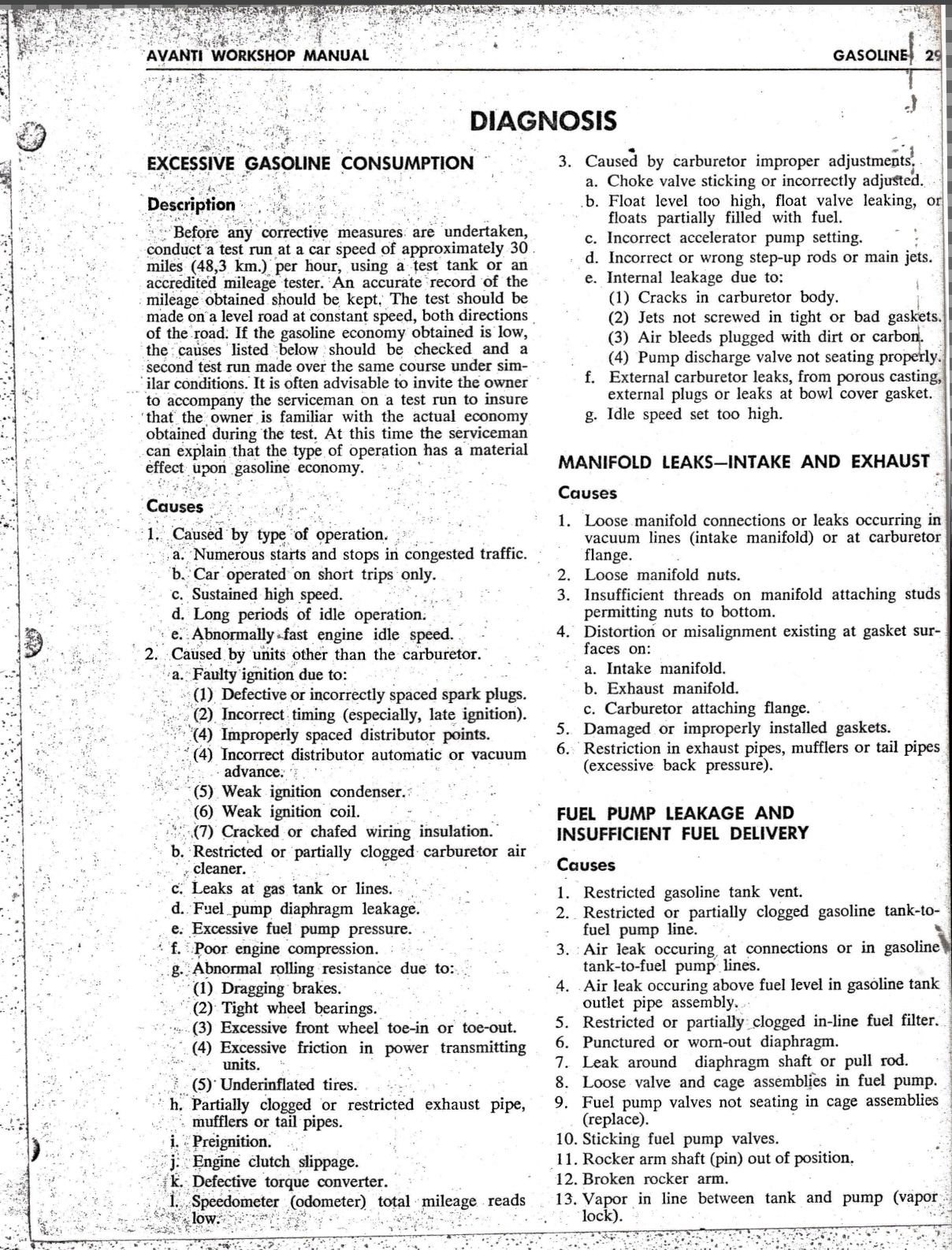 AVANTI WORKSHOP MANUAL

GASOLINE 29

DIAGNOSIS

EXCESSIVE GASOLINE CONSUMPTION

Description

Before any corrective measures are undertaken, conduct a test run at a car speed of approximately 30 miles (48,3 km.) per hour, using a test tank or an accredited mileage tester. An accurate record of the mileage obtained should be kept. The test should be made on a level road at constant speed, both directions of the road. If the gasoline economy obtained is low, the causes listed below should be checked and a second test run made over the same course under similar conditions. It is often advisable to invite the owner to accompany the serviceman on a test run to insure that the owner is familiar with the actual economy obtained during the test. At this time the serviceman can explain that the type of operation has a material effect upon gasoline economy.

Causes

1. Caused by type of operation.
a. Numerous starts and stops in congested traffic.
b. Car operated on short trips only.
c. Sustained high speed.
d. Long periods of idle operation.
e. Abnormally fast engine idle speed.
2. Caused by units other than the carburetor.
a. Faulty ignition due to:
(1) Defective or incorrectly spaced spark plugs.
(2) Incorrect timing (especially, late ignition).
(4) Improperly spaced distributor points.
(4) Incorrect distributor automatic or vacuum advance.
(5) Weak ignition condenser.
(6) Weak ignition coil.
(7) Cracked or chafed wiring insulation.
b. Restricted or partially clogged carburetor air cleaner.
c. Leaks at gas tank or lines.
d. Fuel pump diaphragm leakage.
e. Excessive fuel pump pressure.
f. Poor engine compression.
g. Abnormal rolling resistance due to:
(1) Dragging brakes.
(2) Tight wheel bearings.
(3) Excessive front wheel toe-in or toe-out.
(4) Excessive friction in power transmitting units.
(5) Underinflated tires.
h. Partially clogged or restricted exhaust pipe, mufflers or tail pipes.
i. Preignition.
j. Engine clutch slippage.
k. Defective torque converter.
l. Speedometer (odometer) total mileage reads low.

3. Caused by carburetor improper adjustments.
a. Choke valve sticking or incorrectly adjusted.
b. Float level too high, float valve leaking, or floats partially filled with fuel.
c. Incorrect accelerator pump setting.
d. Incorrect or wrong step-up rods or main jets.
e. Internal leakage due to:
(1) Cracks in carburetor body.
(2) Jets not screwed in tight or bad gaskets.
(3) Air bleeds plugged with dirt or carbon.
(4) Pump discharge valve not seating properly.
f. External carburetor leaks, from porous casting, external plugs or leaks at bowl cover gasket.
g. Idle speed set too high.

MANIFOLD LEAKS—INTAKE AND EXHAUST

Causes

1. Loose manifold connections or leaks occurring in vacuum lines (intake manifold) or at carburetor flange.
2. Loose manifold nuts.
3. Insufficient threads on manifold attaching studs permitting nuts to bottom.
4. Distortion or misalignment existing at gasket surfaces on:
a. Intake manifold.
b. Exhaust manifold.
c. Carburetor attaching flange.
5. Damaged or improperly installed gaskets.
6. Restriction in exhaust pipes, mufflers or tail pipes (excessive back pressure).

FUEL PUMP LEAKAGE AND INSUFFICIENT FUEL DELIVERY

Causes

1. Restricted gasoline tank vent.
2. Restricted or partially clogged gasoline tank-to-fuel pump line.
3. Air leak occuring at connections or in gasoline tank-to-fuel pump lines.
4. Air leak occuring above fuel level in gasoline tank outlet pipe assembly.
5. Restricted or partially clogged in-line fuel filter.
6. Punctured or worn-out diaphragm.
7. Leak around diaphragm shaft or pull rod.
8. Loose valve and cage assemblies in fuel pump.
9. Fuel pump valves not seating in cage assemblies (replace).
10. Sticking fuel pump valves.
11. Rocker arm shaft (pin) out of position.
12. Broken rocker arm.
13. Vapor in line between tank and pump (vapor lock).